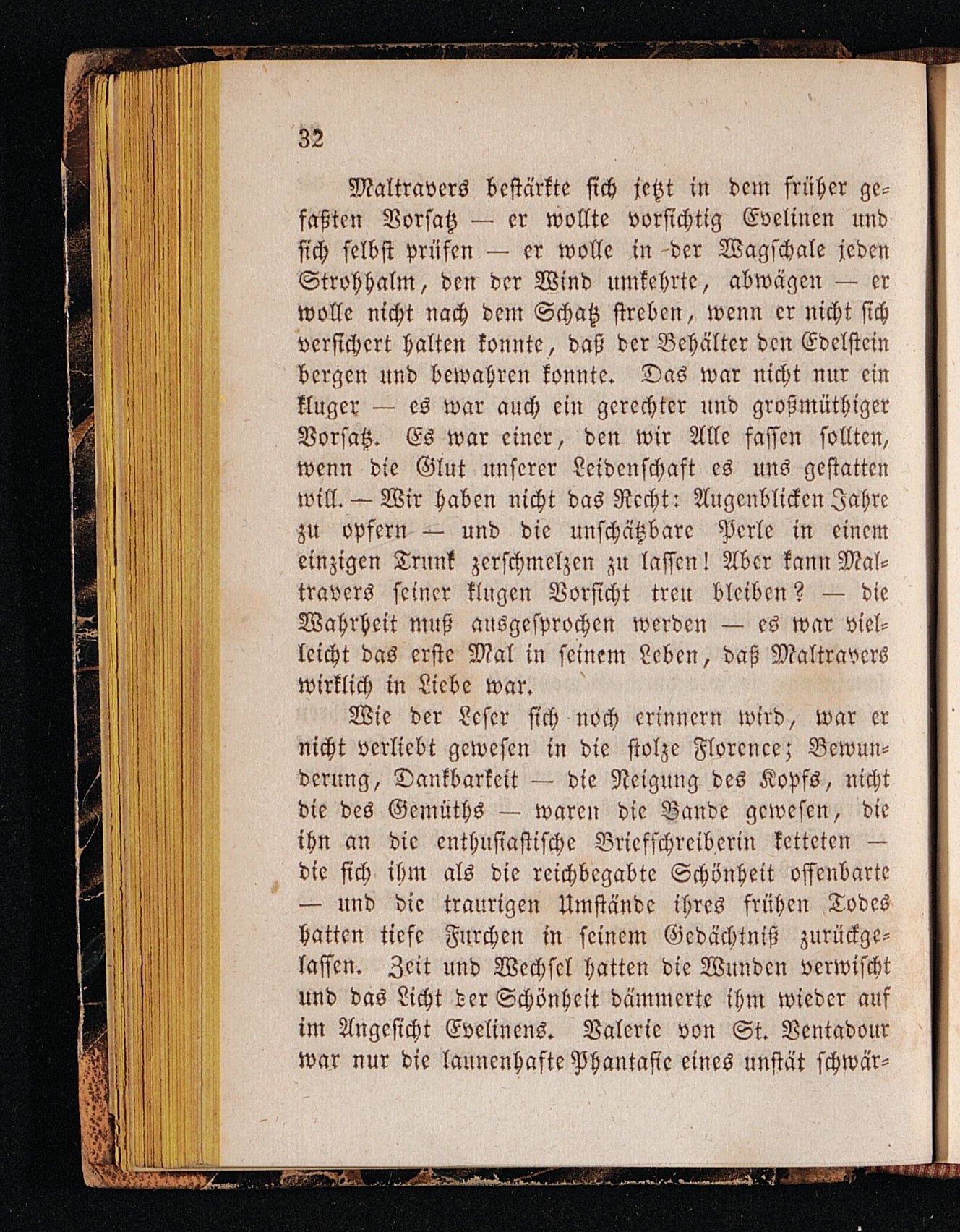 32

Maltravers bestärkte sich jetzt in dem früher gefaßten Vorsatz — er wollte vorsichtig Evelinen und sich selbst prüfen — er wolle in der Wagschale jeden Strohhalm, den der Wind umkehrte, abwägen — er wolle nicht nach dem Schatz streben, wenn er nicht sich versichert halten konnte, daß der Behälter den Edelstein bergen und bewahren konnte. Das war nicht nur ein kluger — es war auch ein gerechter und großmüthiger Vorsatz. Es war einer, den wir Alle fassen sollten, wenn die Glut unserer Leidenschaft es uns gestatten will. — Wir haben nicht das Recht: Augenblicken Jahre zu opfern — und die unschätzbare Perle in einem einzigen Trunk zerschmelzen zu lassen! Aber kann Maltravers seiner klugen Vorsicht treu bleiben? — die Wahrheit muß ausgesprochen werden — es war vielleicht das erste Mal in seinem Leben, daß Maltravers wirklich in Liebe war.

Wie der Leser sich noch erinnern wird, war er nicht verliebt gewesen in die stolze Florence; Bewunderung, Dankbarkeit — die Neigung des Kopfs, nicht die des Gemüths — waren die Bande gewesen, die ihn an die enthusiastische Briefschreiberin ketteten — die sich ihm als die reichbegabte Schönheit offenbarte — und die traurigen Umstände ihres frühen Todes hatten tiefe Furchen in seinem Gedächtniß zurückgelassen. Zeit und Wechsel hatten die Wunden verwischt und das Licht der Schönheit dämmerte ihm wieder auf im Angesicht Evelinens. Valerie von St. Ventadour war nur die launenhafte Phantasie eines unstät schwär-